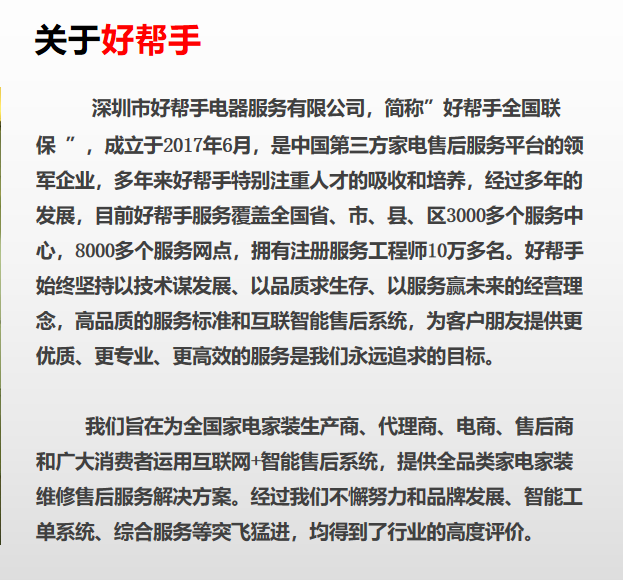 关于好帮手

深圳市好帮手电器服务有限公司，简称”好帮手全国联保 ”，成立于2017年6月，是中国第三方家电售后服务平台的领军企业，多年来好帮手特别注重人才的吸收和培养，经过多年的发展，目前好帮手服务覆盖全国省、市、县、区3000多个服务中心，8000多个服务网点，拥有注册服务工程师10万多名。好帮手始终坚持以技术谋发展、以品质求生存、以服务赢未来的经营理念，高品质的服务标准和互联智能售后系统，为客户朋友提供更优质、更专业、更高效的服务是我们永远追求的目标。

我们旨在为全国家电家装生产商、代理商、电商、售后商和广大消费者运用互联网+智能售后系统，提供全品类家电家装维修售后服务解决方案。经过我们不懈努力和品牌发展、智能工单系统、综合服务等突飞猛进，均得到了行业的高度评价。